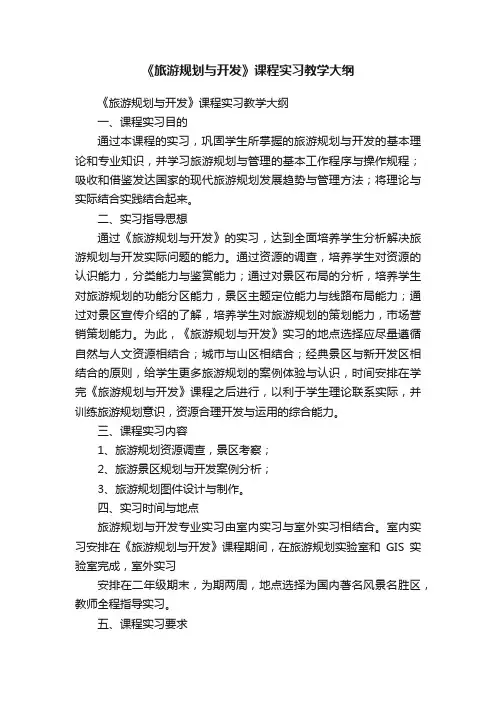 《旅游规划与开发》课程实习教学大纲

《旅游规划与开发》课程实习教学大纲

一、课程实习目的

通过本课程的实习，巩固学生所掌握的旅游规划与开发的基本理论和专业知识，并学习旅游规划与管理的基本工作程序与操作规程；吸收和借鉴发达国家的现代旅游规划发展趋势与管理方法；将理论与实际结合实践结合起来。

二、实习指导思想

通过《旅游规划与开发》的实习，达到全面培养学生分析解决旅游规划与开发实际问题的能力。通过资源的调查，培养学生对资源的认识能力，分类能力与鉴赏能力；通过对景区布局的分析，培养学生对旅游规划的功能分区能力，景区主题定位能力与线路布局能力；通过对景区宣传介绍的了解，培养学生对旅游规划的策划能力，市场营销策划能力。为此，《旅游规划与开发》实习的地点选择应尽量遵循自然与人文资源相结合；城市与山区相结合；经典景区与新开发区相结合的原则，给学生更多旅游规划的案例体验与认识，时间安排在学完《旅游规划与开发》课程之后进行，以利于学生理论联系实际，并训练旅游规划意识，资源合理开发与运用的综合能力。

三、课程实习内容

1、旅游规划资源调查，景区考察；

2、旅游景区规划与开发案例分析；

3、旅游规划图件设计与制作。

四、实习时间与地点

旅游规划与开发专业实习由室内实习与室外实习相结合。室内实习安排在《旅游规划与开发》课程期间，在旅游规划实验室和 GIS 实验室完成，室外实习

安排在二年级期末，为期两周，地点选择为国内著名风景名胜区，教师全程指导实习。

五、课程实习要求